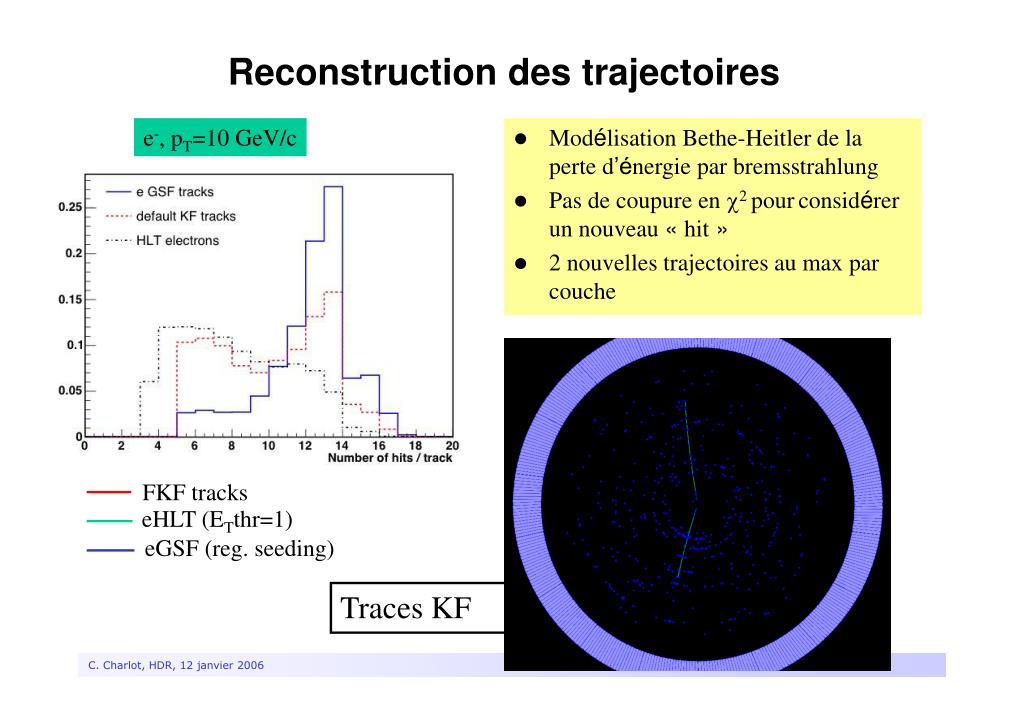 Reconstruction des trajectoires

$e^-$, $p_T$=10 GeV/c

e GSF tracks
default KF tracks
HLT electrons

0.25
0.2
0.15
0.1
0.05
0
0 2 4 6 8 10 12 14 16 18 20
Number of hits / track

FKF tracks
eHLT ($E_T$thr=1)
eGSF (reg. seeding)

- Modélisation Bethe-Heitler de la perte d'énergie par bremsstrahlung
- Pas de coupure en $\chi^2$ pour considérer un nouveau « hit »
- 2 nouvelles trajectoires au max par couche

Traces KF

C. Charlot, HDR, 12 janvier 2006